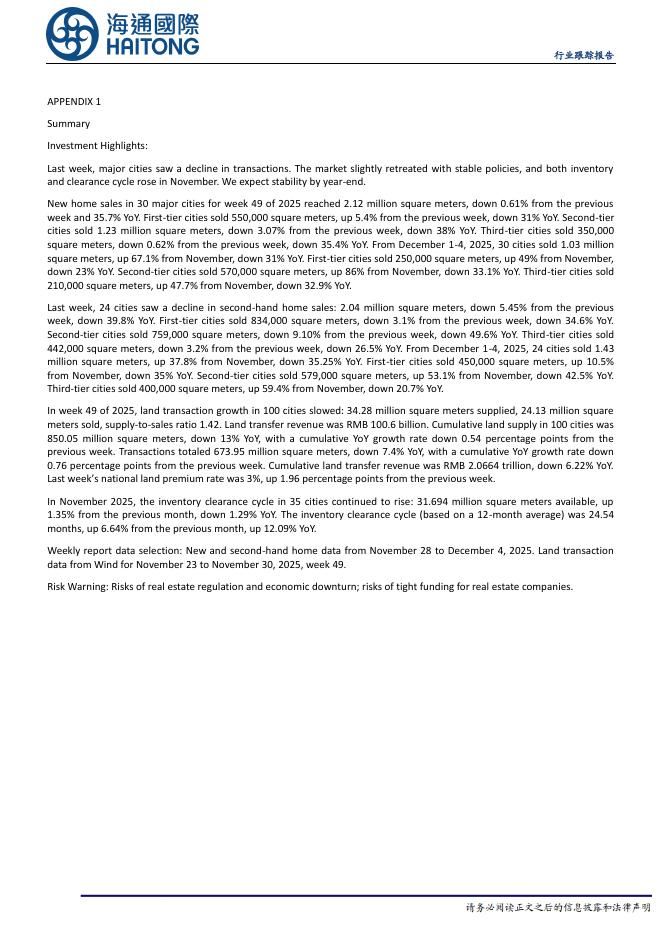 海通國際
HAITONG

行业跟踪报告

APPENDIX 1

Summary

Investment Highlights:

Last week, major cities saw a decline in transactions. The market slightly retreated with stable policies, and both inventory and clearance cycle rose in November. We expect stability by year-end.

New home sales in 30 major cities for week 49 of 2025 reached 2.12 million square meters, down 0.61% from the previous week and 35.7% YoY. First-tier cities sold 550,000 square meters, up 5.4% from the previous week, down 31% YoY. Second-tier cities sold 1.23 million square meters, down 3.07% from the previous week, down 38% YoY. Third-tier cities sold 350,000 square meters, down 0.62% from the previous week, down 35.4% YoY. From December 1-4, 2025, 30 cities sold 1.03 million square meters, up 67.1% from November, down 31% YoY. First-tier cities sold 250,000 square meters, up 49% from November, down 23% YoY. Second-tier cities sold 570,000 square meters, up 86% from November, down 33.1% YoY. Third-tier cities sold 210,000 square meters, up 47.7% from November, down 32.9% YoY.

Last week, 24 cities saw a decline in second-hand home sales: 2.04 million square meters, down 5.45% from the previous week, down 39.8% YoY. First-tier cities sold 834,000 square meters, down 3.1% from the previous week, down 34.6% YoY. Second-tier cities sold 759,000 square meters, down 9.10% from the previous week, down 49.6% YoY. Third-tier cities sold 442,000 square meters, down 3.2% from the previous week, down 26.5% YoY. From December 1-4, 2025, 24 cities sold 1.43 million square meters, up 37.8% from November, down 35.25% YoY. First-tier cities sold 450,000 square meters, up 10.5% from November, down 35% YoY. Second-tier cities sold 579,000 square meters, up 53.1% from November, down 42.5% YoY. Third-tier cities sold 400,000 square meters, up 59.4% from November, down 20.7% YoY.

In week 49 of 2025, land transaction growth in 100 cities slowed: 34.28 million square meters supplied, 24.13 million square meters sold, supply-to-sales ratio 1.42. Land transfer revenue was RMB 100.6 billion. Cumulative land supply in 100 cities was 850.05 million square meters, down 13% YoY, with a cumulative YoY growth rate down 0.54 percentage points from the previous week. Transactions totaled 673.95 million square meters, down 7.4% YoY, with a cumulative YoY growth rate down 0.76 percentage points from the previous week. Cumulative land transfer revenue was RMB 2.0664 trillion, down 6.22% YoY. Last week's national land premium rate was 3%, up 1.96 percentage points from the previous week.

In November 2025, the inventory clearance cycle in 35 cities continued to rise: 31.694 million square meters available, up 1.35% from the previous month, down 1.29% YoY. The inventory clearance cycle (based on a 12-month average) was 24.54 months, up 6.64% from the previous month, up 12.09% YoY.

Weekly report data selection: New and second-hand home data from November 28 to December 4, 2025. Land transaction data from Wind for November 23 to November 30, 2025, week 49.

Risk Warning: Risks of real estate regulation and economic downturn; risks of tight funding for real estate companies.

请务必阅读正文之后的信息披露和法律声明